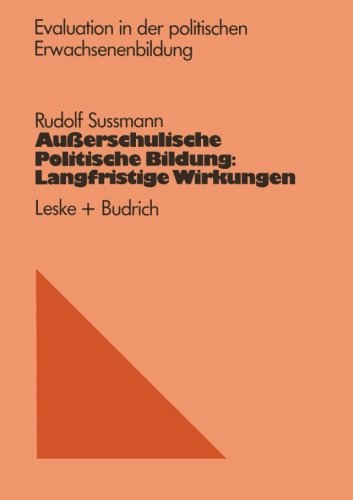 Evaluation in der politischen Erwachsenenbildung

Rudolf Sussmann
Außerschulische Politische Bildung: Langfristige Wirkungen

Leske + Budrich